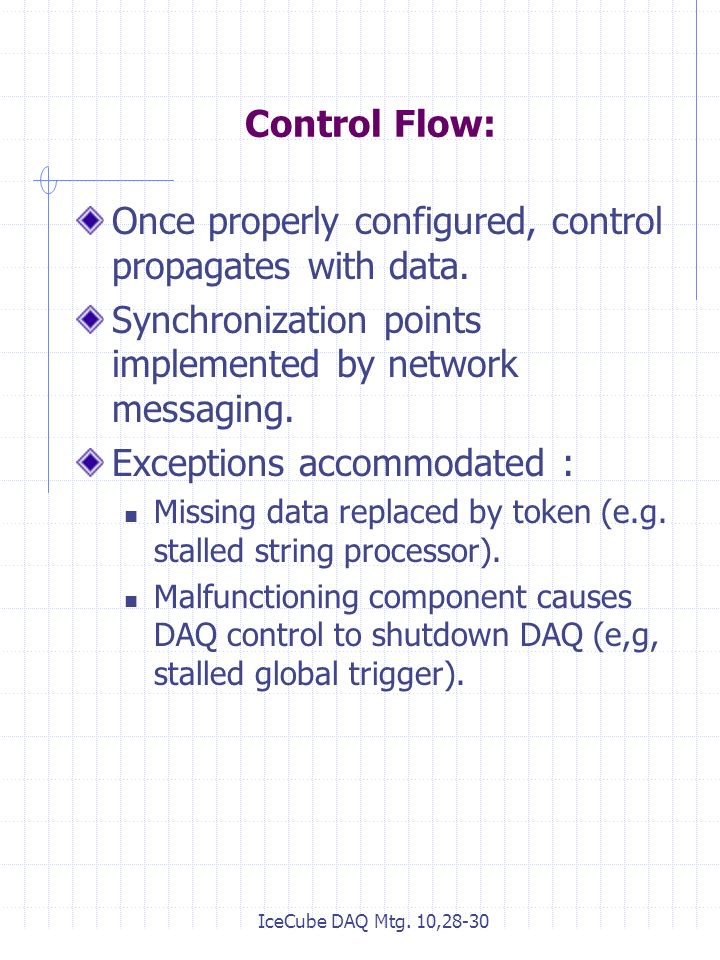 Control Flow:

Once properly configured, control propagates with data.

Synchronization points implemented by network messaging.

Exceptions accommodated :

Missing data replaced by token (e.g. stalled string processor).

Malfunctioning component causes DAQ control to shutdown DAQ (e,g, stalled global trigger).

IceCube DAQ Mtg. 10,28-30